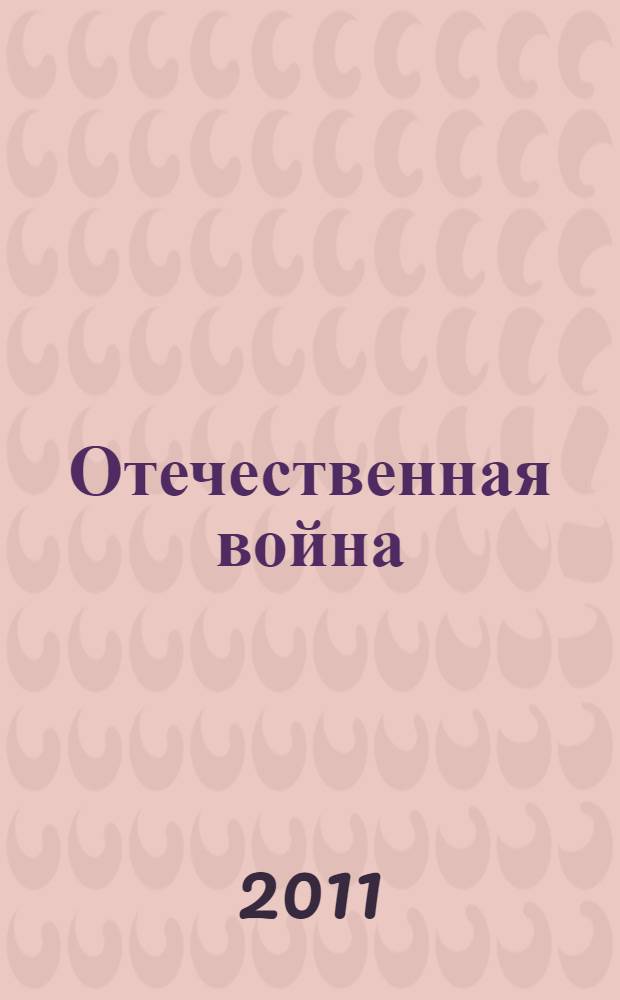 Отечественная война

2011